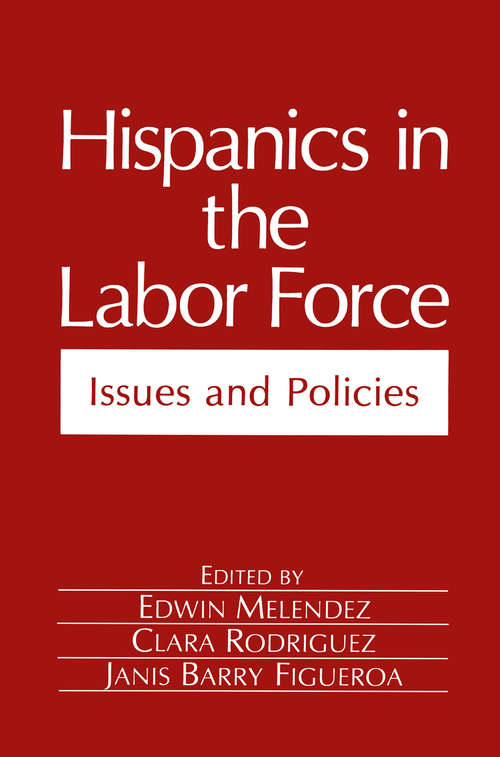 Hispanics in the Labor Force

Issues and Policies

EDITED BY
EDWIN MELENDEZ
CLARA RODRIGUEZ
JANIS BARRY FIGUEROA